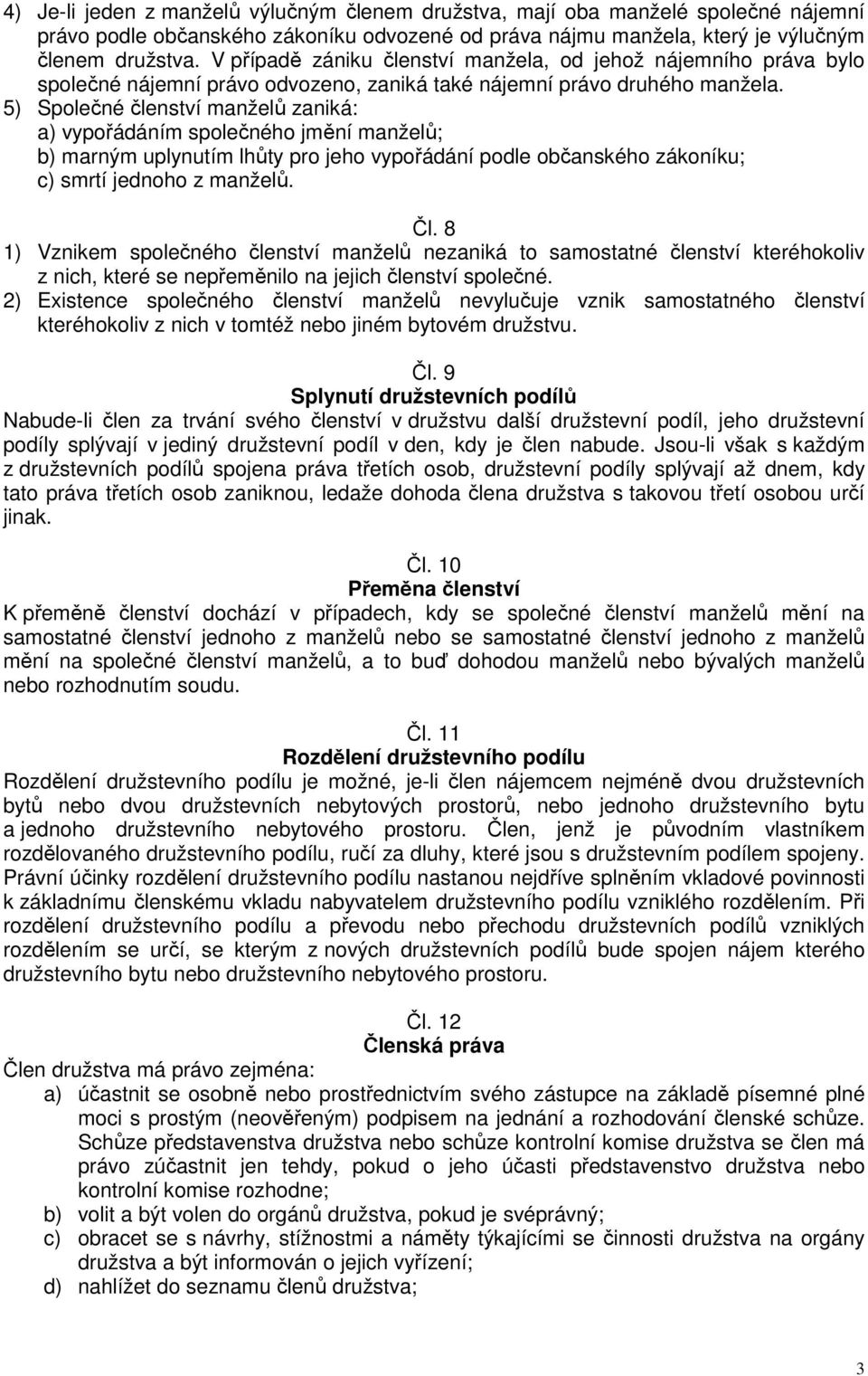 4) Je-li jeden z manželů výlučným členem družstva, mají oba manželé společné nájemní právo podle občanského zákoníku odvozené od práva nájmu manžela, který je výlučným členem družstva. V případě zániku členství manžela, od jehož nájemního práva bylo společné nájemní právo odvozeno, zaniká také nájemní právo druhého manžela.
5) Společné členství manželů zaniká:
a) vypořádáním společného jmění manželů;
b) marným uplynutím lhůty pro jeho vypořádání podle občanského zákoníku;
c) smrtí jednoho z manželů.

Čl. 8
1) Vznikem společného členství manželů nezaniká to samostatné členství kteréhokoliv z nich, které se nepřeměnilo na jejich členství společné.
2) Existence společného členství manželů nevylučuje vznik samostatného členství kteréhokoliv z nich v tomtéž nebo jiném bytovém družstvu.

Čl. 9
Splynutí družstevních podílů
Nabude-li člen za trvání svého členství v družstvu další družstevní podíl, jeho družstevní podíly splývají v jediný družstevní podíl v den, kdy je člen nabude. Jsou-li však s každým z družstevních podílů spojena práva třetích osob, družstevní podíly splývají až dnem, kdy tato práva třetích osob zaniknou, ledaže dohoda člena družstva s takovou třetí osobou určí jinak.

Čl. 10
Přeměna členství
K přeměně členství dochází v případech, kdy se společné členství manželů mění na samostatné členství jednoho z manželů nebo se samostatné členství jednoho z manželů mění na společné členství manželů, a to buď dohodou manželů nebo bývalých manželů nebo rozhodnutím soudu.

Čl. 11
Rozdělení družstevního podílu
Rozdělení družstevního podílu je možné, je-li člen nájemcem nejméně dvou družstevních bytů nebo dvou družstevních nebytových prostorů, nebo jednoho družstevního bytu a jednoho družstevního nebytového prostoru. Člen, jenž je původním vlastníkem rozdělovaného družstevního podílu, ručí za dluhy, které jsou s družstevním podílem spojeny. Právní účinky rozdělení družstevního podílu nastanou nejdříve splněním vkladové povinnosti k základnímu členskému vkladu nabyvatelem družstevního podílu vzniklého rozdělením. Při rozdělení družstevního podílu a převodu nebo přechodu družstevních podílů vzniklých rozdělením se určí, se kterým z nových družstevních podílů bude spojen nájem kterého družstevního bytu nebo družstevního nebytového prostoru.

Čl. 12
Členská práva
Člen družstva má právo zejména:
a) účastnit se osobně nebo prostřednictvím svého zástupce na základě písemné plné moci s prostým (neověřeným) podpisem na jednání a rozhodování členské schůze. Schůze představenstva družstva nebo schůze kontrolní komise družstva se člen má právo zúčastnit jen tehdy, pokud o jeho účasti představenstvo družstva nebo kontrolní komise rozhodne;
b) volit a být volen do orgánů družstva, pokud je svéprávný;
c) obracet se s návrhy, stížnostmi a náměty týkajícími se družstva na orgány družstva a být informován o jejich vyřízení;
d) nahlížet do seznamu členů družstva;

3